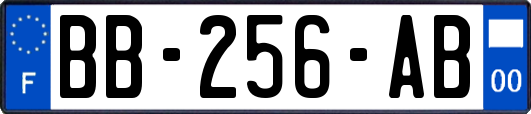 F

BB-256-AB

00